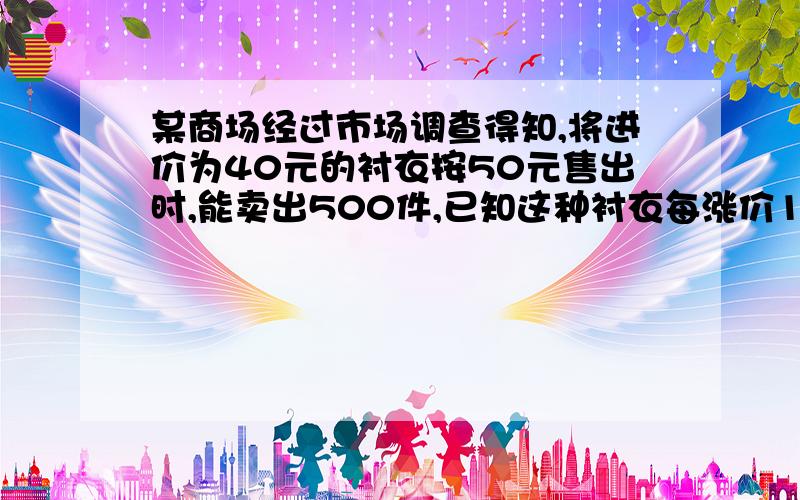 某商场经过市场调查得知,将进价为40元的衬衣按50元售出时,能卖出500件,已知这种衬衣每涨价1